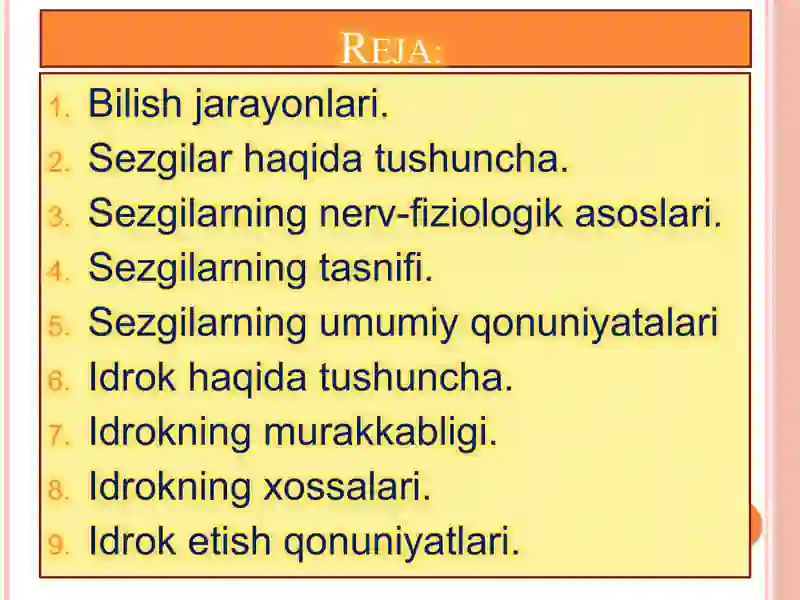 REJA:

1. Bilish jarayonlari.
2. Sezgilar haqida tushuncha.
3. Sezgilarning nerv-fiziologik asoslari.
4. Sezgilarning tasnifi.
5. Sezgilarning umumiy qonuniyatalari
6. Idrok haqida tushuncha.
7. Idrokning murakkabligi.
8. Idrokning xossalari.
9. Idrok etish qonuniyatlari.